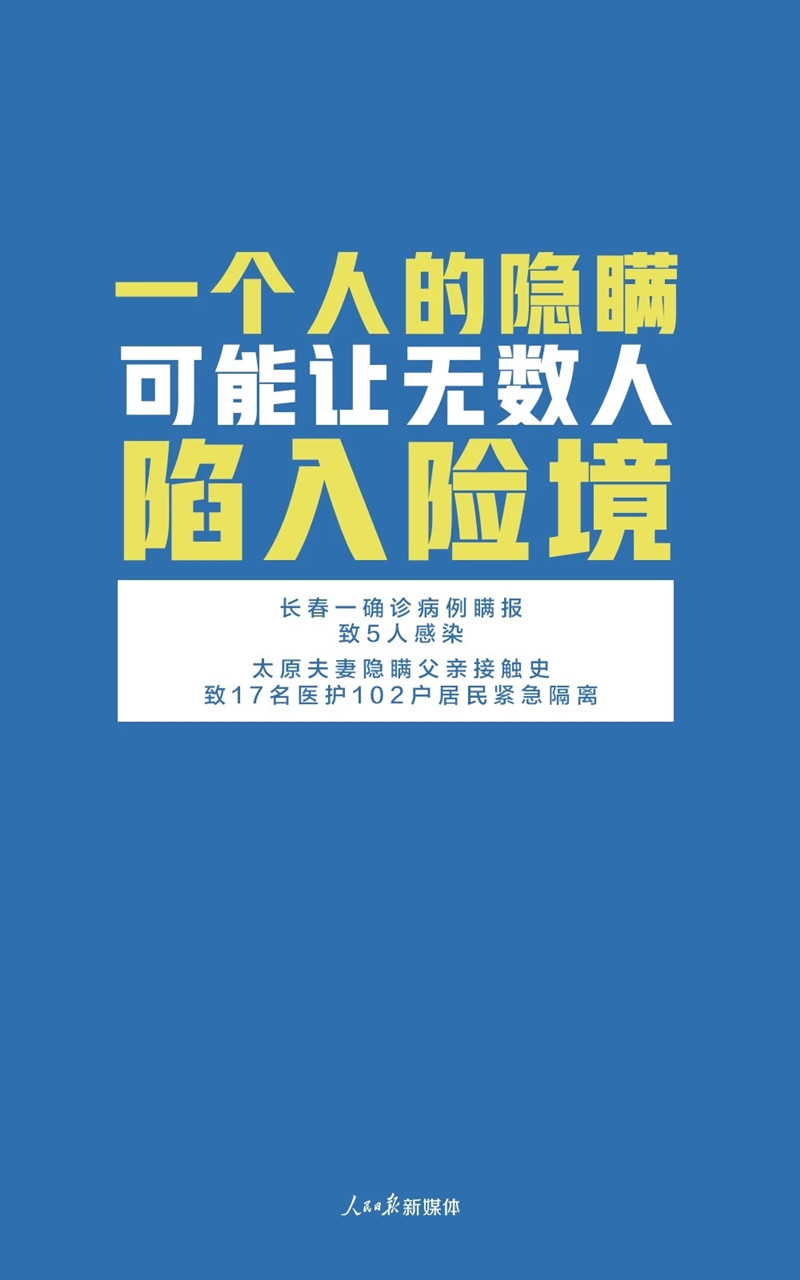 一个人的隐瞒
可能让无数人
陷入险境

长春一确诊病例瞒报
致5人感染
太原夫妻隐瞒父亲接触史
致17名医护102户居民紧急隔离

人民日报新媒体